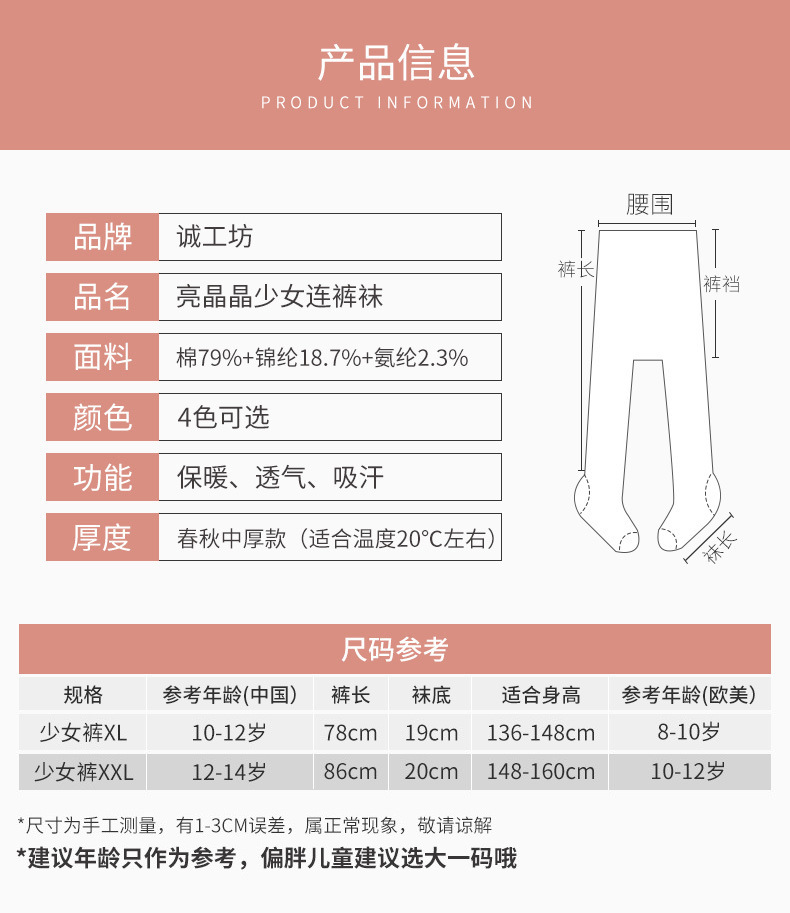 产品信息

PRODUCT INFORMATION

| 品牌 | 诚工坊 |
|---|---|
| 品名 | 亮晶晶少女连裤袜 |
| 面料 | 棉79%+锦纶18.7%+氨纶2.3% |
| 颜色 | 4色可选 |
| 功能 | 保暖、透气、吸汗 |
| 厚度 | 春秋中厚款（适合温度20°C左右） |

腰围
裤长
裤裆
袜长

尺码参考

| 规格 | 参考年龄(中国) | 裤长 | 袜底 | 适合身高 | 参考年龄(欧美) |
|---|---|---|---|---|---|
| 少女裤XL | 10-12岁 | 78cm | 19cm | 136-148cm | 8-10岁 |
| 少女裤XXL | 12-14岁 | 86cm | 20cm | 148-160cm | 10-12岁 |

*尺寸为手工测量，有1-3CM误差，属正常现象，敬请谅解

*建议年龄只作为参考，偏胖儿童建议选大一码哦